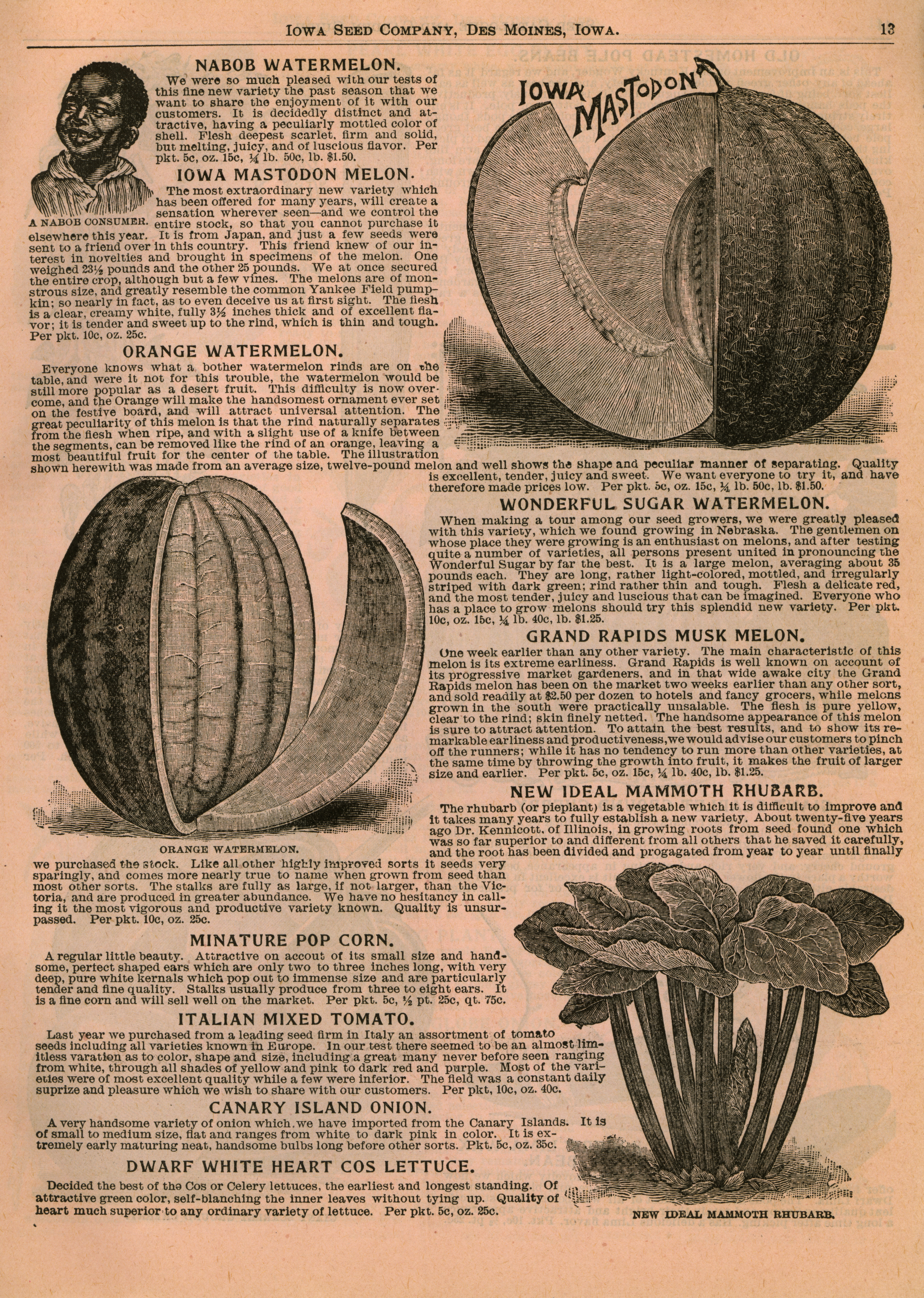 IOWA SEED COMPANY, DES MOINES, IOWA. 13

NABOB WATERMELON.

We were so much pleased with our tests of this fine new variety the past season that we want to share the enjoyment of it with our customers. It is decidedly distinct and attractive, having a peculiarly mottled color of shell. Flesh deepest scarlet, firm and solid, but melting, juicy, and of luscious flavor. Per pkt. 5c, oz. 15c, ¼ lb. 50c, lb. $1.50.

A NABOB CONSUMER.

IOWA MASTODON MELON.

The most extraordinary new variety which has been offered for many years, will create a sensation wherever seen—and we control the entire stock, so that you cannot purchase it elsewhere this year. It is from Japan, and just a few seeds were sent to a friend over in this country. This friend knew of our interest in novelties and brought in specimens of the melon. One weighed 23½ pounds and the other 25 pounds. We at once secured the entire crop, although but a few vines. The melons are of monstrous size, and greatly resemble the common Yankee Field pumpkin; so nearly in fact, as to even deceive us at first sight. The flesh is a clear, creamy white, fully 3½ inches thick and of excellent flavor; it is tender and sweet up to the rind, which is thin and tough. Per pkt. 10c, oz. 25c.

IOWA MASTODON

ORANGE WATERMELON.

Everyone knows what a bother watermelon rinds are on the table, and were it not for this trouble, the watermelon would be still more popular as a desert fruit. This difficulty is now overcome, and the Orange will make the handsomest ornament ever set on the festive board, and will attract universal attention. The great peculiarity of this melon is that the rind naturally separates from the flesh when ripe, and with a slight use of a knife between the segments, can be removed like the rind of an orange, leaving a most beautiful fruit for the center of the table. The illustration shown herewith was made from an average size, twelve-pound melon and well shows the shape and peculiar manner of separating. Quality is excellent, tender, juicy and sweet. We want everyone to try it, and have therefore made prices low. Per pkt. 5c, oz. 15c, ¼ lb. 50c, lb. $1.50.

ORANGE WATERMELON.

WONDERFUL SUGAR WATERMELON.

When making a tour among our seed growers, we were greatly pleased with this variety, which we found growing in Nebraska. The gentlemen on whose place they were growing is an enthusiast on melons, and after testing quite a number of varieties, all persons present united in pronouncing the Wonderful Sugar by far the best. It is a large melon, averaging about 35 pounds each. They are long, rather light-colored, mottled, and irregularly striped with dark green; rind rather thin and tough. Flesh a delicate red, and the most tender, juicy and luscious that can be imagined. Everyone who has a place to grow melons should try this splendid new variety. Per pkt. 10c, oz. 15c, ¼ lb. 40c, lb. $1.25.

GRAND RAPIDS MUSK MELON.

One week earlier than any other variety. The main characteristic of this melon is its extreme earliness. Grand Rapids is well known on account of its progressive market gardeners, and in that wide awake city the Grand Rapids melon has been on the market two weeks earlier than any other sort, and sold readily at $2.50 per dozen to hotels and fancy grocers, while melons grown in the south were practically unsalable. The flesh is pure yellow, clear to the rind; skin finely netted. The handsome appearance of this melon is sure to attract attention. To attain the best results, and to show its remarkable earliness and productiveness, we would advise our customers to pinch off the runners; while it has no tendency to run more than other varieties, at the same time by throwing the growth into fruit, it makes the fruit of larger size and earlier. Per pkt. 5c, oz. 15c, ¼ lb. 40c, lb. $1.25.

NEW IDEAL MAMMOTH RHUBARB.

The rhubarb (or pieplant) is a vegetable which it is difficult to improve and it takes many years to fully establish a new variety. About twenty-five years ago Dr. Kennicott, of Illinois, in growing roots from seed found one which was so far superior to and different from all others that he saved it carefully, and the root has been divided and progagated from year to year until finally we purchased the stock. Like all other highly improved sorts it seeds very sparingly, and comes more nearly true to name when grown from seed than most other sorts. The stalks are fully as large, if not larger, than the Victoria, and are produced in greater abundance. We have no hesitancy in calling it the most vigorous and productive variety known. Quality is unsurpassed. Per pkt. 10c, oz. 25c.

MINATURE POP CORN.

A regular little beauty. Attractive on accout of its small size and handsome, perfect shaped ears which are only two to three inches long, with very deep, pure white kernals which pop out to immense size and are particularly tender and fine quality. Stalks usually produce from three to eight ears. It is a fine corn and will sell well on the market. Per pkt. 5c, ½ pt. 25c, qt. 75c.

ITALIAN MIXED TOMATO.

Last year we purchased from a leading seed firm in Italy an assortment of tomato seeds including all varieties known in Europe. In our test there seemed to be an almost limitless varation as to color, shape and size, including a great many never before seen ranging from white, through all shades of yellow and pink to dark red and purple. Most of the varieties were of most excellent quality while a few were inferior. The field was a constant daily suprize and pleasure which we wish to share with our customers. Per pkt, 10c, oz. 40c.

CANARY ISLAND ONION.

A very handsome variety of onion which we have imported from the Canary Islands. It is of small to medium size, flat and ranges from white to dark pink in color. It is extremely early maturing neat, handsome bulbs long before other sorts. Pkt. 5c, oz. 35c.

DWARF WHITE HEART COS LETTUCE.

Decided the best of the Cos or Celery lettuces, the earliest and longest standing. Of attractive green color, self-blanching the inner leaves without tying up. Quality of heart much superior to any ordinary variety of lettuce. Per pkt. 5c, oz. 25c.

NEW IDEAL MAMMOTH RHUBARB.